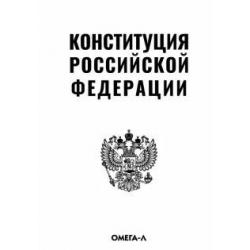 КОНСТИТУЦИЯ РОССИЙСКОЙ ФЕДЕРАЦИИ

ОМЕГА-Л